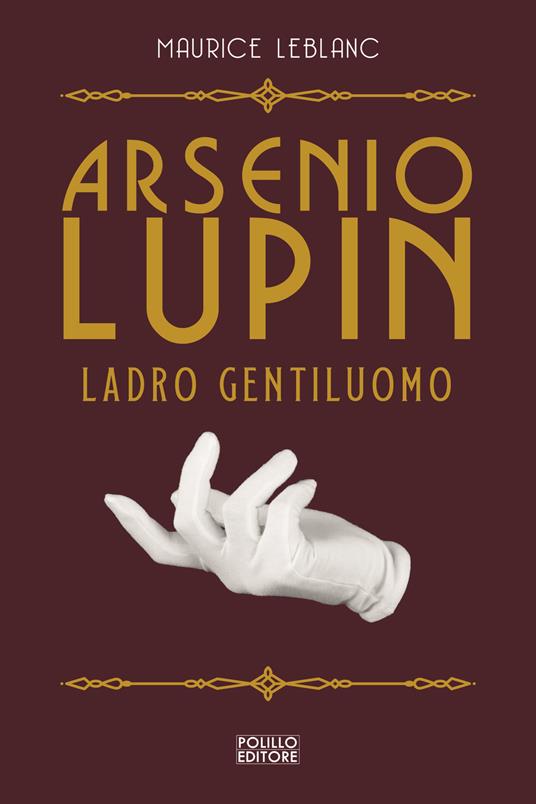 MAURICE LEBLANC

ARSENIO LUPIN

LADRO GENTILUOMO

POLILLO EDITORE